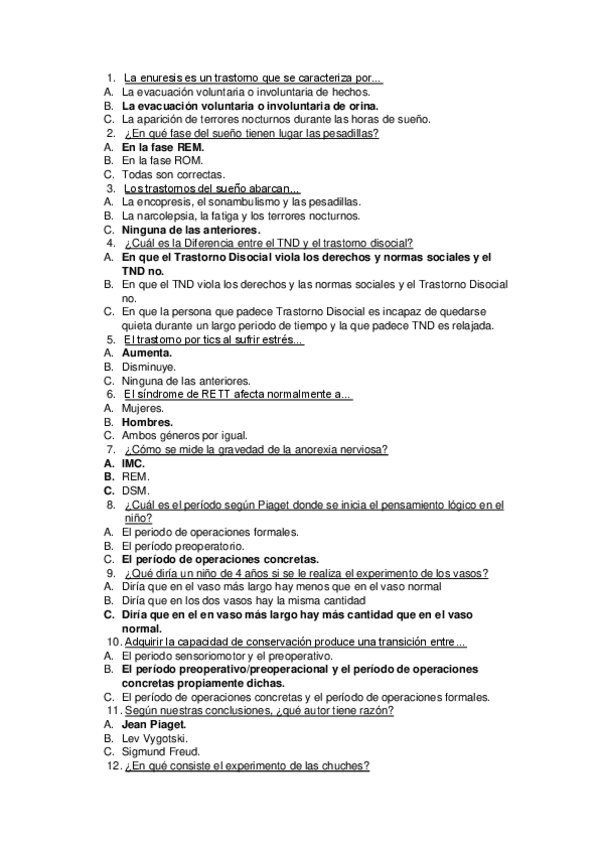 1. La enuresis es un trastorno que se caracteriza por...
A. La evacuación voluntaria o involuntaria de hechos.
B. La evacuación voluntaria o involuntaria de orina.
C. La aparición de terrores nocturnos durante las horas de sueño.
2. ¿En qué fase del sueño tienen lugar las pesadillas?
A. En la fase REM.
B. En la fase ROM.
C. Todas son correctas.
3. Los trastornos del sueño abarcan...
A. La encopresis, el sonambulismo y las pesadillas.
B. La narcolepsia, la fatiga y los terrores nocturnos.
C. Ninguna de las anteriores.
4. ¿Cuál es la Diferencia entre el TND y el trastorno disocial?
A. En que el Trastorno Disocial viola los derechos y normas sociales y el TND no.
B. En que el TND viola los derechos y las normas sociales y el Trastorno Disocial no.
C. En que la persona que padece Trastorno Disocial es incapaz de quedarse quieta durante un largo periodo de tiempo y la que padece TND es relajada.
5. El trastorno por tics al sufrir estrés...
A. Aumenta.
B. Disminuye.
C. Ninguna de las anteriores.
6. El síndrome de RETT afecta normalmente a...
A. Mujeres.
B. Hombres.
C. Ambos géneros por igual.
7. ¿Cómo se mide la gravedad de la anorexia nerviosa?
A. IMC.
B. REM.
C. DSM.
8. ¿Cuál es el período según Piaget donde se inicia el pensamiento lógico en el niño?
A. El periodo de operaciones formales.
B. El período preoperatorio.
C. El período de operaciones concretas.
9. ¿Qué diría un niño de 4 años si se le realiza el experimento de los vasos?
A. Diría que en el vaso más largo hay menos que en el vaso normal
B. Diría que en los dos vasos hay la misma cantidad
C. Diría que en el en vaso más largo hay más cantidad que en el vaso normal.
10. Adquirir la capacidad de conservación produce una transición entre...
A. El periodo sensoriomotor y el preoperativo.
B. El período preoperativo/preoperacional y el período de operaciones concretas propiamente dichas.
C. El período de operaciones concretas y el período de operaciones formales.
11. Según nuestras conclusiones, ¿qué autor tiene razón?
A. Jean Piaget.
B. Lev Vygotski.
C. Sigmund Freud.
12. ¿En qué consiste el experimento de las chuches?